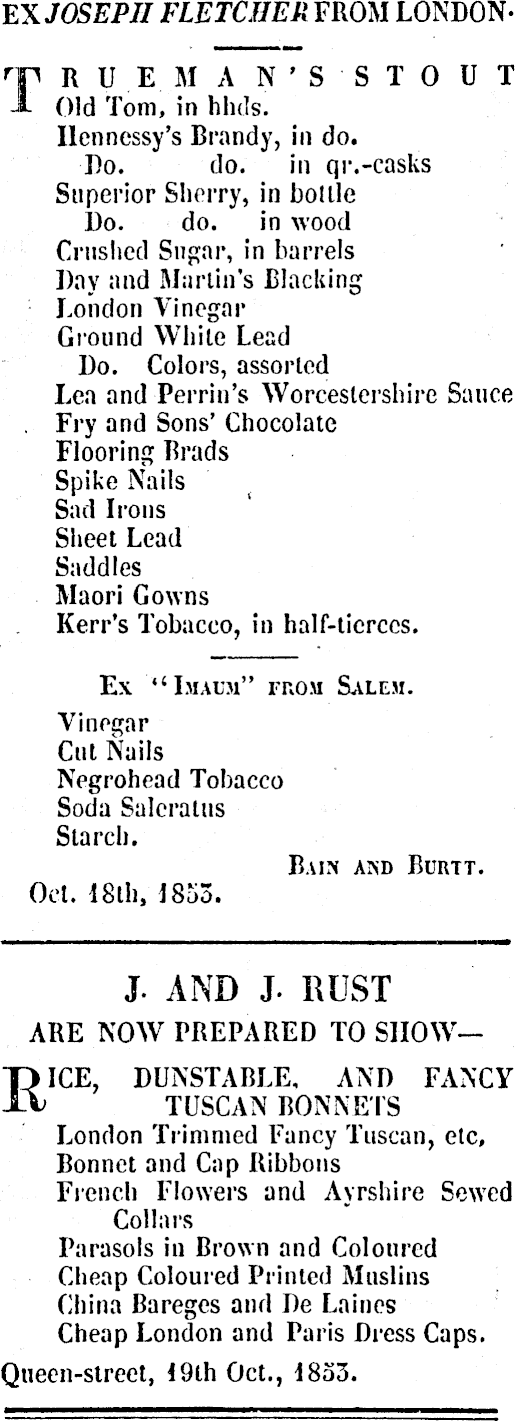 EX JOSEPH FLETCHER FROM LONDON.

TRUEMAN'S STOUT
Old Tom, in hhds.
Hennessy's Brandy, in do.
Do. do. in qr.-casks
Superior Sherry, in bottle
Do. do. in wood
Crushed Sugar, in barrels
Day and Martin's Blacking
London Vinegar
Ground White Lead
Do. Colors, assorted
Lea and Perrin's Worcestershire Sauce
Fry and Sons' Chocolate
Flooring Brads
Spike Nails
Sad Irons
Sheet Lead
Saddles
Maori Gowns
Kerr's Tobacco, in half-tierces.

Ex "Imaum" from Salem.

Vinegar
Cut Nails
Negrohead Tobacco
Soda Saleratus
Starch.

Bain and Burtt.

Oct. 18th, 1853.

J. AND J. RUST
ARE NOW PREPARED TO SHOW—

RICE, DUNSTABLE, AND FANCY TUSCAN BONNETS
London Trimmed Fancy Tuscan, etc,
Bonnet and Cap Ribbons
French Flowers and Ayrshire Sewed Collars
Parasols in Brown and Coloured
Cheap Coloured Printed Muslins
China Bareges and De Laines
Cheap London and Paris Dress Caps.

Queen-street, 19th Oct., 1853.